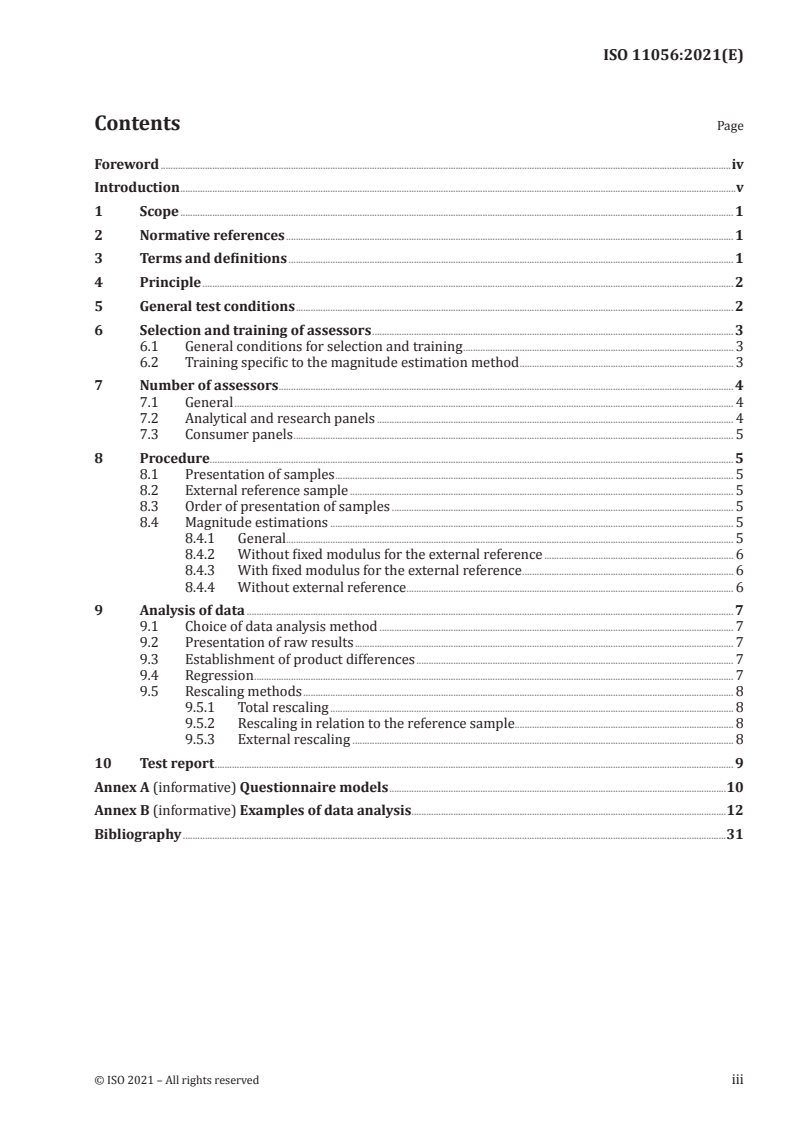 ISO 11056:2021(E)

Contents Page

Foreword iv
Introduction v
1 Scope 1
2 Normative references 1
3 Terms and definitions 1
4 Principle 2
5 General test conditions 2
6 Selection and training of assessors 3
6.1 General conditions for selection and training 3
6.2 Training specific to the magnitude estimation method 3
7 Number of assessors 4
7.1 General 4
7.2 Analytical and research panels 4
7.3 Consumer panels 5
8 Procedure 5
8.1 Presentation of samples 5
8.2 External reference sample 5
8.3 Order of presentation of samples 5
8.4 Magnitude estimations 5
8.4.1 General 5
8.4.2 Without fixed modulus for the external reference 6
8.4.3 With fixed modulus for the external reference 6
8.4.4 Without external reference 6
9 Analysis of data 7
9.1 Choice of data analysis method 7
9.2 Presentation of raw results 7
9.3 Establishment of product differences 7
9.4 Regression 7
9.5 Rescaling methods 8
9.5.1 Total rescaling 8
9.5.2 Rescaling in relation to the reference sample 8
9.5.3 External rescaling 8
10 Test report 9
Annex A (informative) Questionnaire models 10
Annex B (informative) Examples of data analysis 12
Bibliography 31

© ISO 2021 – All rights reserved iii